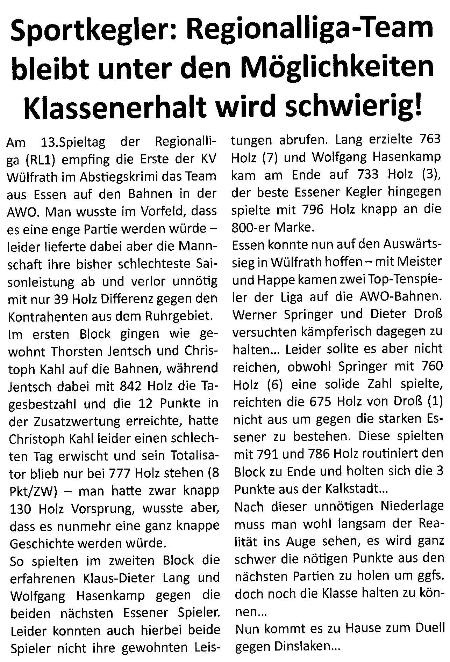 Sportkegler: Regionalliga-Team bleibt unter den Möglichkeiten Klassenerhalt wird schwierig!

Am 13.Spieltag der Regionalliga (RL1) empfing die Erste der KV Wülfrath im Abstiegskrimi das Team aus Essen auf den Bahnen in der AWO. Man wusste im Vorfeld, dass es eine enge Partie werden würde – leider lieferte dabei aber die Mannschaft ihre bisher schlechteste Saisonleistung ab und verlor unnötig mit nur 39 Holz Differenz gegen den Kontrahenten aus dem Ruhrgebiet.

Im ersten Block gingen wie gewohnt Thorsten Jentsch und Christoph Kahl auf die Bahnen, während Jentsch dabei mit 842 Holz die Tagesbestzahl und die 12 Punkte in der Zusatzwertung erreichte, hatte Christoph Kahl leider einen schlechten Tag erwischt und sein Totalisator blieb nur bei 777 Holz stehen (8 Pkt/ZW) – man hatte zwar knapp 130 Holz Vorsprung, wusste aber, dass es nunmehr eine ganz knappe Geschichte werden würde.

So spielten im zweiten Block die erfahrenen Klaus-Dieter Lang und Wolfgang Hasenkamp gegen die beiden nächsten Essener Spieler. Leider konnten auch hierbei beide Spieler nicht ihre gewohnten Leistungen abrufen. Lang erzielte 763 Holz (7) und Wolfgang Hasenkamp kam am Ende auf 733 Holz (3), der beste Essener Kegler hingegen spielte mit 796 Holz knapp an die 800-er Marke.

Essen konnte nun auf den Auswärtssieg in Wülfrath hoffen – mit Meister und Happe kamen zwei Top-Tenspieler der Liga auf die AWO-Bahnen. Werner Springer und Dieter Droß versuchten kämpferisch dagegen zu halten... Leider sollte es aber nicht reichen, obwohl Springer mit 760 Holz (6) eine solide Zahl spielte, reichten die 675 Holz von Droß (1) nicht aus um gegen die starken Essener zu bestehen. Diese spielten mit 791 und 786 Holz routiniert den Block zu Ende und holten sich die 3 Punkte aus der Kalkstadt...

Nach dieser unnötigen Niederlage muss man wohl langsam der Realität ins Auge sehen, es wird ganz schwer die nötigen Punkte aus den nächsten Partien zu holen um ggfs. doch noch die Klasse halten zu können...

Nun kommt es zu Hause zum Duell gegen Dinslaken...